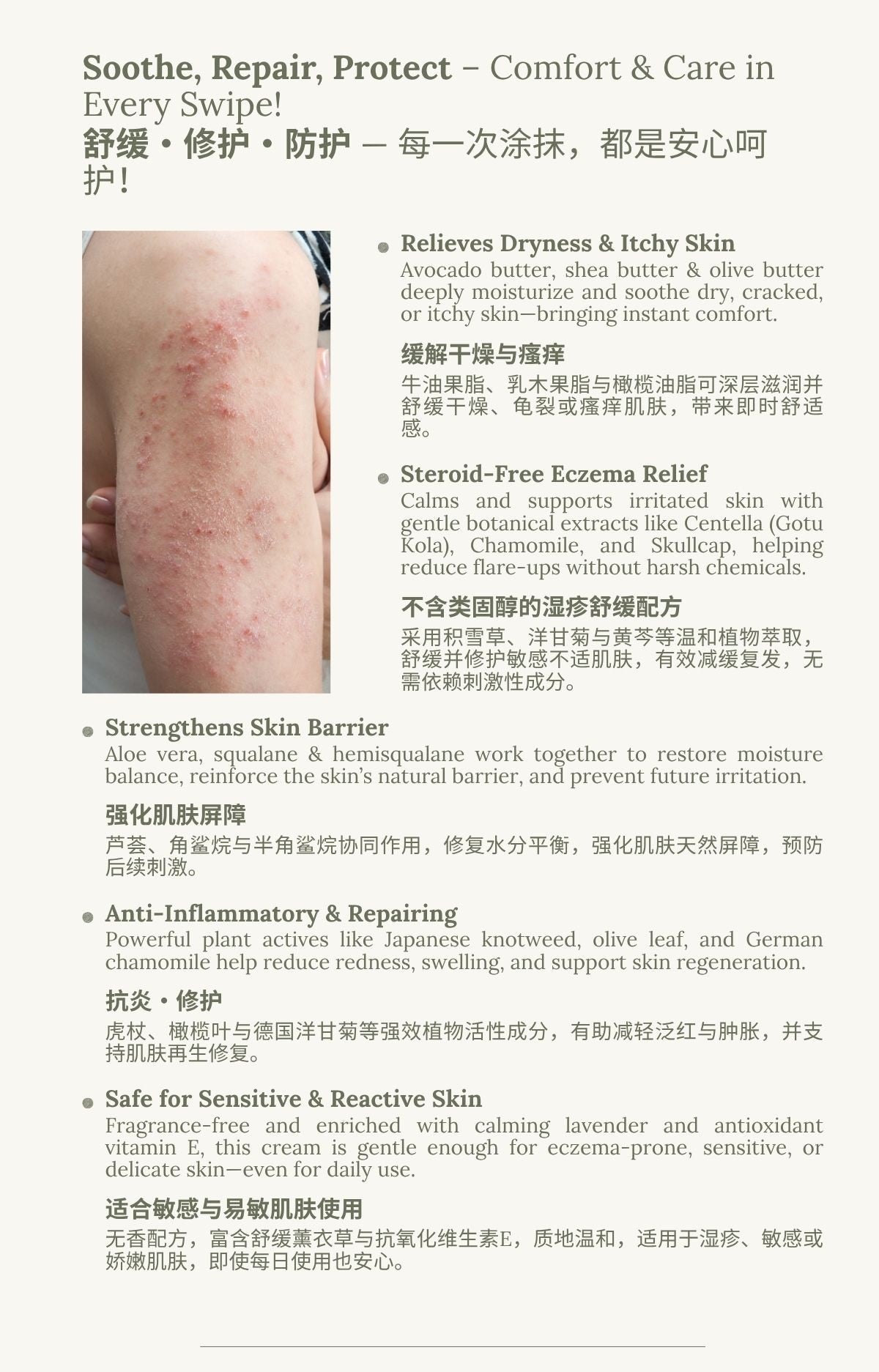 Soothe, Repair, Protect – Comfort & Care in Every Swipe!
舒缓・修护・防护 — 每一次涂抹，都是安心呵护！

• Relieves Dryness & Itchy Skin
Avocado butter, shea butter & olive butter deeply moisturize and soothe dry, cracked, or itchy skin—bringing instant comfort.

缓解干燥与瘙痒
牛油果脂、乳木果脂与橄榄油脂可深层滋润并舒缓干燥、龟裂或瘙痒肌肤，带来即时舒适感。

• Steroid-Free Eczema Relief
Calms and supports irritated skin with gentle botanical extracts like Centella (Gotu Kola), Chamomile, and Skullcap, helping reduce flare-ups without harsh chemicals.

不含类固醇的湿疹舒缓配方
采用积雪草、洋甘菊与黄芩等温和植物萃取，舒缓并修护敏感不适肌肤，有效减缓复发，无需依赖刺激性成分。

• Strengthens Skin Barrier
Aloe vera, squalane & hemisqualane work together to restore moisture balance, reinforce the skin's natural barrier, and prevent future irritation.

强化肌肤屏障
芦荟、角鲨烷与半角鲨烷协同作用，修复水分平衡，强化肌肤天然屏障，预防后续刺激。

• Anti-Inflammatory & Repairing
Powerful plant actives like Japanese knotweed, olive leaf, and German chamomile help reduce redness, swelling, and support skin regeneration.

抗炎・修护
虎杖、橄榄叶与德国洋甘菊等强效植物活性成分，有助减轻泛红与肿胀，并支持肌肤再生修复。

• Safe for Sensitive & Reactive Skin
Fragrance-free and enriched with calming lavender and antioxidant vitamin E, this cream is gentle enough for eczema-prone, sensitive, or delicate skin—even for daily use.

适合敏感与易敏肌肤使用
无香配方，富含舒缓薰衣草与抗氧化维生素E，质地温和，适用于湿疹、敏感或娇嫩肌肤，即使每日使用也安心。